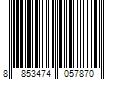 8 853474 057870